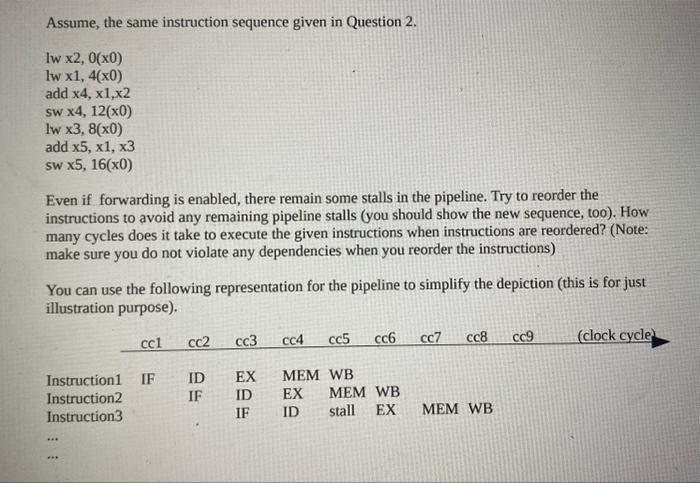 Assume, the same instruction sequence given in Question 2.

lw x2, 0(x0)
lw x1, 4(x0)
add x4, x1,x2
sw x4, 12(x0)
lw x3, 8(x0)
add x5, x1, x3
sw x5, 16(x0)

Even if forwarding is enabled, there remain some stalls in the pipeline. Try to reorder the instructions to avoid any remaining pipeline stalls (you should show the new sequence, too). How many cycles does it take to execute the given instructions when instructions are reordered? (Note: make sure you do not violate any dependencies when you reorder the instructions)

You can use the following representation for the pipeline to simplify the depiction (this is for just illustration purpose).

| | cc1 | cc2 | cc3 | cc4 | cc5 | cc6 | cc7 | cc8 | cc9 | (clock cycle) |
|---|---|---|---|---|---|---|---|---|---|---|
| Instruction1 | IF | ID | EX | MEM | WB | | | | | |
| Instruction2 | | IF | ID | EX | MEM | WB | | | | |
| Instruction3 | | | IF | ID | stall | EX | MEM | WB | | |

...
...